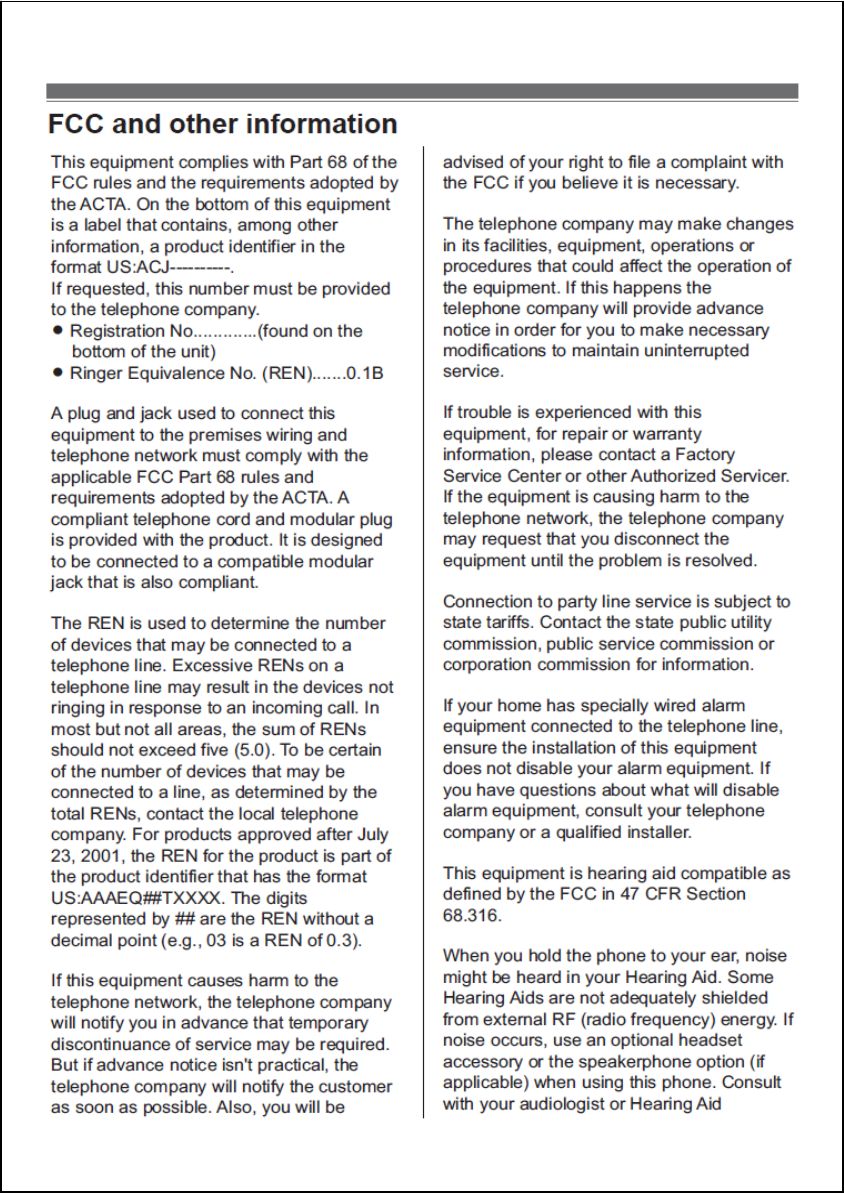 FCC and other information

This equipment complies with Part 68 of the FCC rules and the requirements adopted by the ACTA. On the bottom of this equipment is a label that contains, among other information, a product identifier in the format US:ACJ---------.
If requested, this number must be provided to the telephone company.
● Registration No.............(found on the bottom of the unit)
● Ringer Equivalence No. (REN).......0.1B

A plug and jack used to connect this equipment to the premises wiring and telephone network must comply with the applicable FCC Part 68 rules and requirements adopted by the ACTA. A compliant telephone cord and modular plug is provided with the product. It is designed to be connected to a compatible modular jack that is also compliant.

The REN is used to determine the number of devices that may be connected to a telephone line. Excessive RENs on a telephone line may result in the devices not ringing in response to an incoming call. In most but not all areas, the sum of RENs should not exceed five (5.0). To be certain of the number of devices that may be connected to a line, as determined by the total RENs, contact the local telephone company. For products approved after July 23, 2001, the REN for the product is part of the product identifier that has the format US:AAAEQ##TXXXX. The digits represented by ## are the REN without a decimal point (e.g., 03 is a REN of 0.3).

If this equipment causes harm to the telephone network, the telephone company will notify you in advance that temporary discontinuance of service may be required. But if advance notice isn't practical, the telephone company will notify the customer as soon as possible. Also, you will be advised of your right to file a complaint with the FCC if you believe it is necessary.

The telephone company may make changes in its facilities, equipment, operations or procedures that could affect the operation of the equipment. If this happens the telephone company will provide advance notice in order for you to make necessary modifications to maintain uninterrupted service.

If trouble is experienced with this equipment, for repair or warranty information, please contact a Factory Service Center or other Authorized Servicer. If the equipment is causing harm to the telephone network, the telephone company may request that you disconnect the equipment until the problem is resolved.

Connection to party line service is subject to state tariffs. Contact the state public utility commission, public service commission or corporation commission for information.

If your home has specially wired alarm equipment connected to the telephone line, ensure the installation of this equipment does not disable your alarm equipment. If you have questions about what will disable alarm equipment, consult your telephone company or a qualified installer.

This equipment is hearing aid compatible as defined by the FCC in 47 CFR Section 68.316.

When you hold the phone to your ear, noise might be heard in your Hearing Aid. Some Hearing Aids are not adequately shielded from external RF (radio frequency) energy. If noise occurs, use an optional headset accessory or the speakerphone option (if applicable) when using this phone. Consult with your audiologist or Hearing Aid